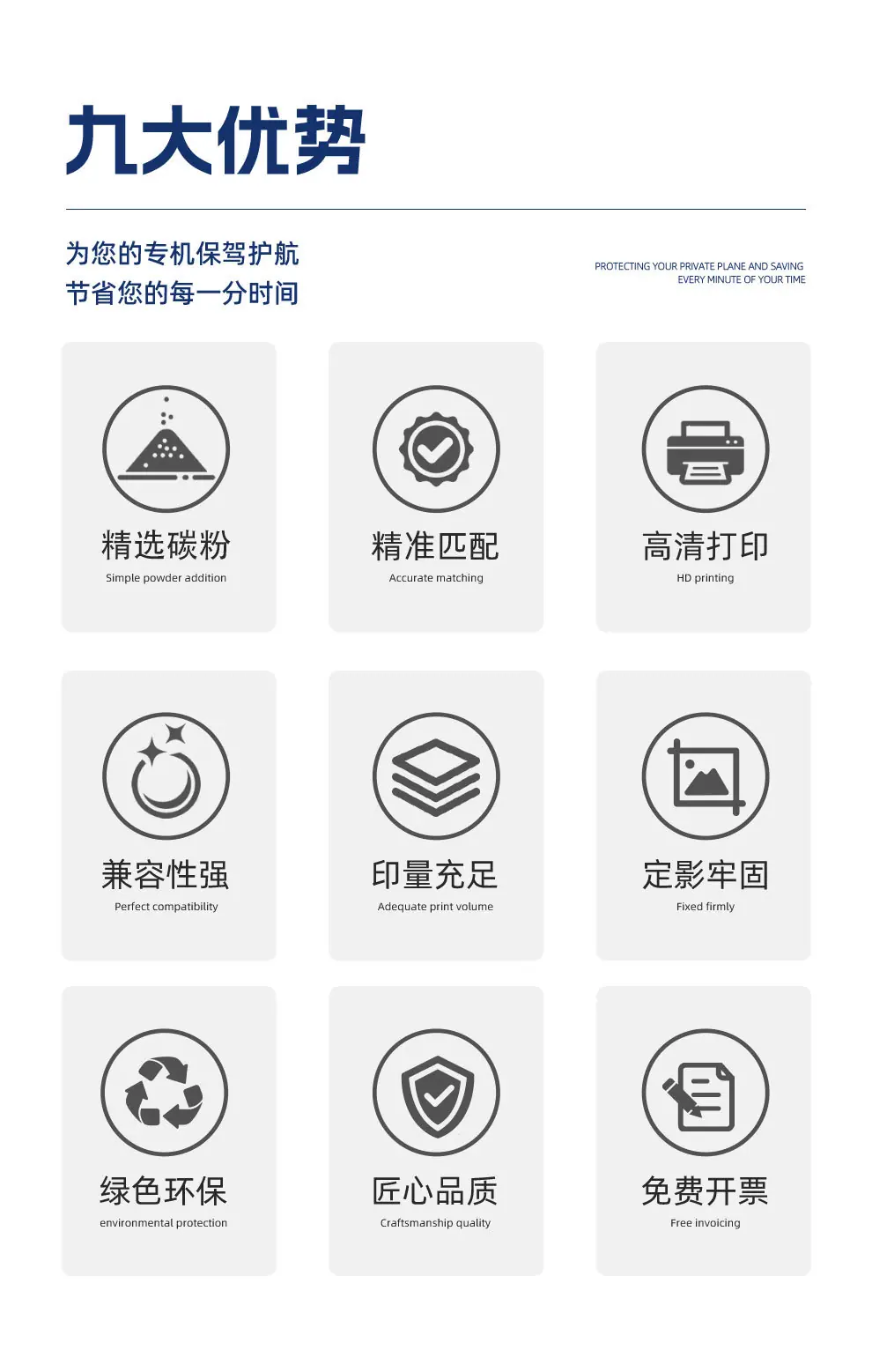 九大优势

为您的专机保驾护航
节省您的每一分时间

PROTECTING YOUR PRIVATE PLANE AND SAVING EVERY MINUTE OF YOUR TIME

精选碳粉
Simple powder addition

精准匹配
Accurate matching

高清打印
HD printing

兼容性强
Perfect compatibility

印量充足
Adequate print volume

定影牢固
Fixed firmly

绿色环保
environmental protection

匠心品质
Craftsmanship quality

免费开票
Free invoicing